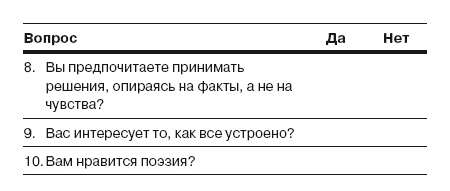 | Вопрос | Да | Нет |
|---|---|---|
| 8. Вы предпочитаете принимать решения, опираясь на факты, а не на чувства? | | |
| 9. Вас интересует то, как все устроено? | | |
| 10. Вам нравится поэзия? | | |